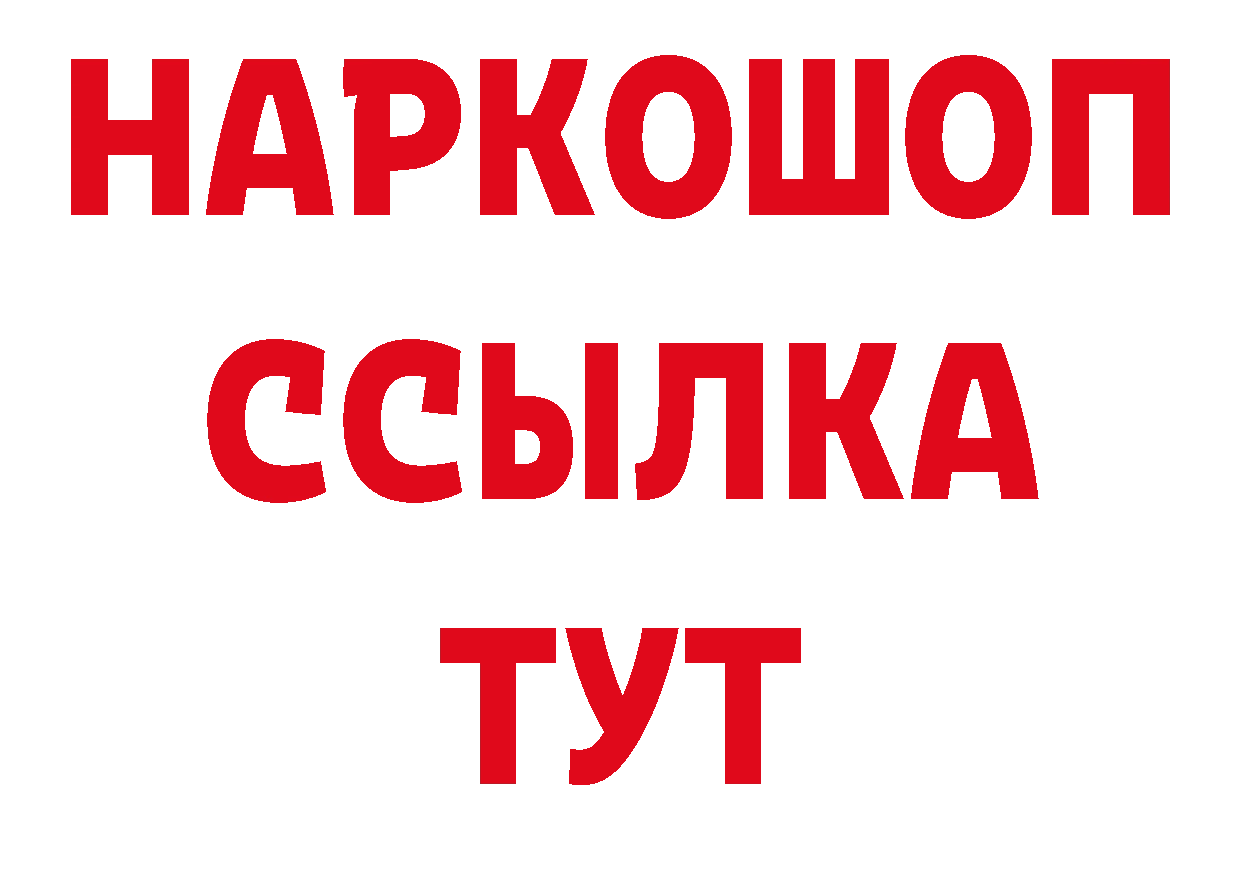 НАРКОШОП
ССЫЛКА
ТУТ